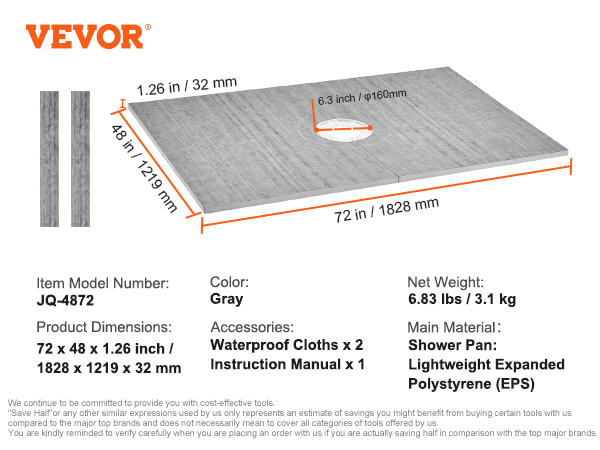 VEVOR®

1.26 in / 32 mm

6.3 inch / φ160mm

48 in / 1219 mm

72 in / 1828 mm

Item Model Number:
JQ-4872

Product Dimensions:
72 x 48 x 1.26 inch / 1828 x 1219 x 32 mm

Color:
Gray

Accessories:
Waterproof Cloths x 2
Instruction Manual x 1

Net Weight:
6.83 lbs / 3.1 kg

Main Material:
Shower Pan:
Lightweight Expanded Polystyrene (EPS)

We continue to be committed to provide you with cost-effective tools.
"Save Half"or any other similar expressions used by us only represents an estimate of savings you might benefit from buying certain tools with us compared to the major top brands and does not necessarily mean to cover all categories of tools offered by us.
You are kindly reminded to verify carefully when you are placing an order with us if you are actually saving half in comparison with the top major brands.